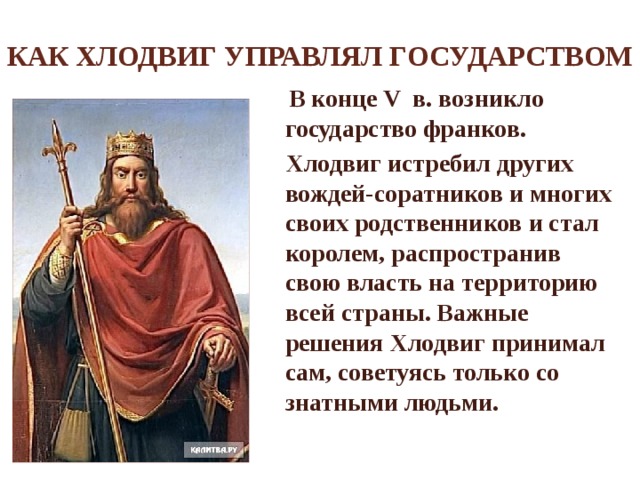 КАК ХЛОДВИГ УПРАВЛЯЛ ГОСУДАРСТВОМ

В конце V в. возникло государство франков.

Хлодвиг истребил других вождей-соратников и многих своих родственников и стал королем, распространив свою власть на территорию всей страны. Важные решения Хлодвиг принимал сам, советуясь только со знатными людьми.

КАЛИТВА.РУ